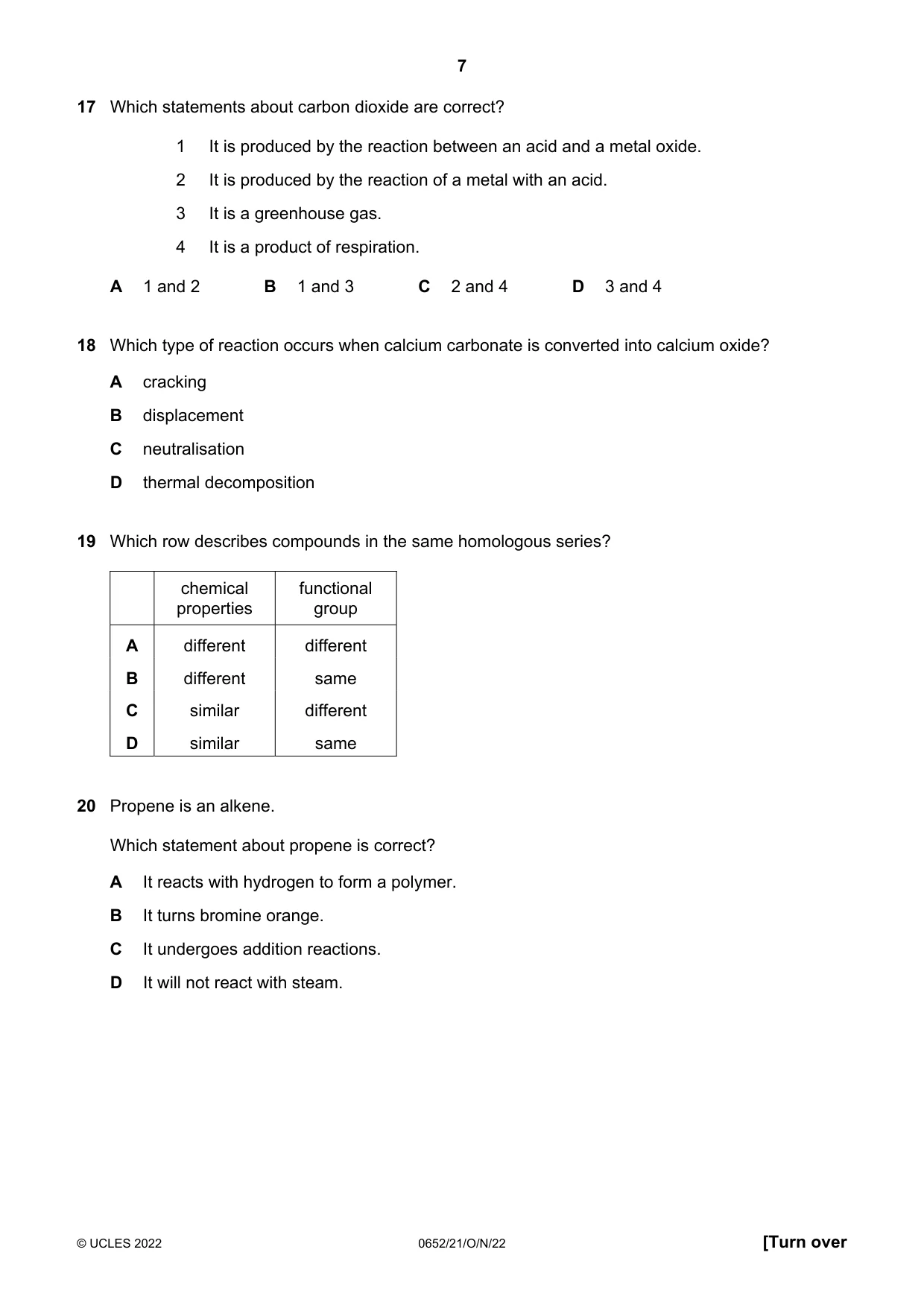 7

17 Which statements about carbon dioxide are correct?

1 It is produced by the reaction between an acid and a metal oxide.

2 It is produced by the reaction of a metal with an acid.

3 It is a greenhouse gas.

4 It is a product of respiration.

A 1 and 2 B 1 and 3 C 2 and 4 D 3 and 4

18 Which type of reaction occurs when calcium carbonate is converted into calcium oxide?

A cracking

B displacement

C neutralisation

D thermal decomposition

19 Which row describes compounds in the same homologous series?

| | chemical properties | functional group |
|---|---|---|
| A | different | different |
| B | different | same |
| C | similar | different |
| D | similar | same |

20 Propene is an alkene.

Which statement about propene is correct?

A It reacts with hydrogen to form a polymer.

B It turns bromine orange.

C It undergoes addition reactions.

D It will not react with steam.

© UCLES 2022 0652/21/O/N/22 [Turn over